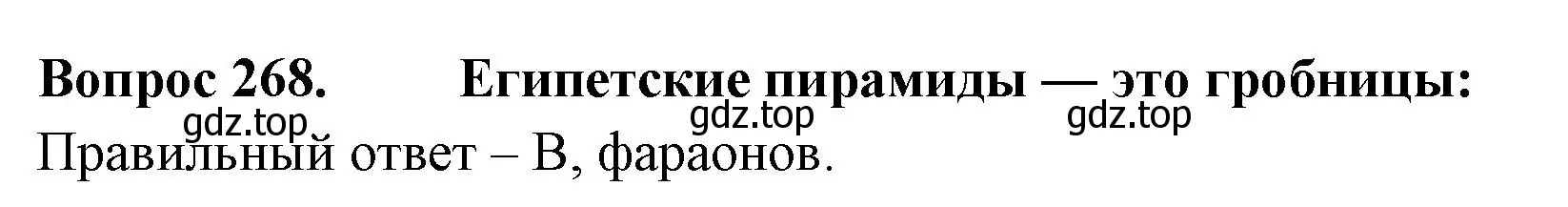 Вопрос 268. Египетские пирамиды — это гробницы:
gdz.top gdz.top gdz.top
Правильный ответ – В, фараонов.